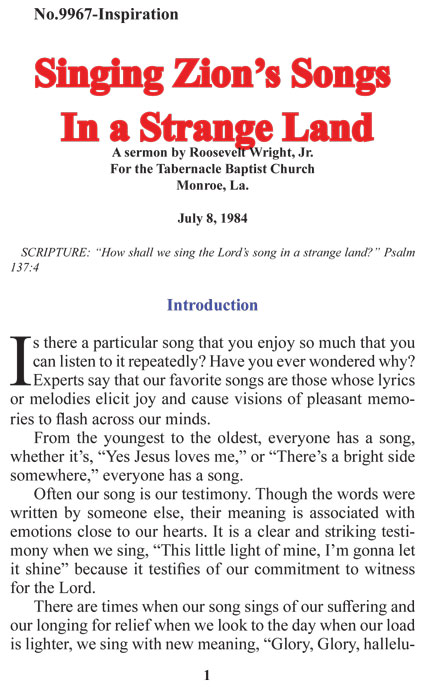 No.9967-Inspiration

Singing Zion's Songs In a Strange Land

A sermon by Roosevelt Wright, Jr.
For the Tabernacle Baptist Church
Monroe, La.

July 8, 1984

SCRIPTURE: "How shall we sing the Lord's song in a strange land?" Psalm 137:4

Introduction

Is there a particular song that you enjoy so much that you can listen to it repeatedly? Have you ever wondered why? Experts say that our favorite songs are those whose lyrics or melodies elicit joy and cause visions of pleasant memories to flash across our minds.

From the youngest to the oldest, everyone has a song, whether it's, "Yes Jesus loves me," or "There's a bright side somewhere," everyone has a song.

Often our song is our testimony. Though the words were written by someone else, their meaning is associated with emotions close to our hearts. It is a clear and striking testimony when we sing, "This little light of mine, I'm gonna let it shine" because it testifies of our commitment to witness for the Lord.

There are times when our song sings of our suffering and our longing for relief when we look to the day when our load is lighter, we sing with new meaning, "Glory, Glory, hallelu-

1